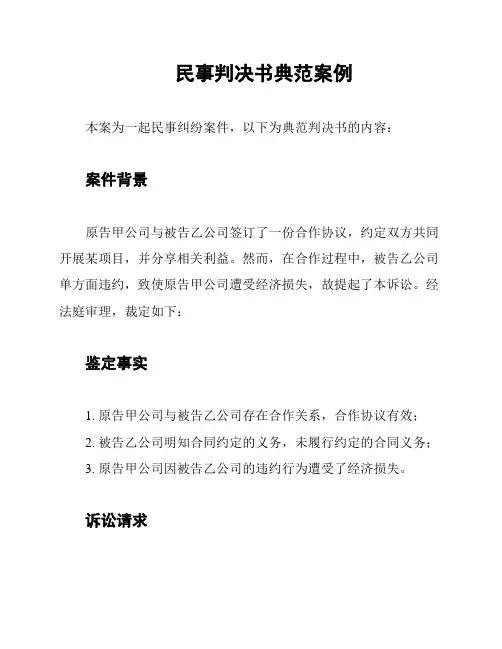 民事判决书典范案例

本案为一起民事纠纷案件，以下为典范判决书的内容：

案件背景

原告甲公司与被告乙公司签订了一份合作协议，约定双方共同开展某项目，并分享相关利益。然而，在合作过程中，被告乙公司单方面违约，致使原告甲公司遭受经济损失，故提起了本诉讼。经法庭审理，裁定如下：

鉴定事实

1. 原告甲公司与被告乙公司存在合作关系，合作协议有效；
2. 被告乙公司明知合同约定的义务，未履行约定的合同义务；
3. 原告甲公司因被告乙公司的违约行为遭受了经济损失。

诉讼请求